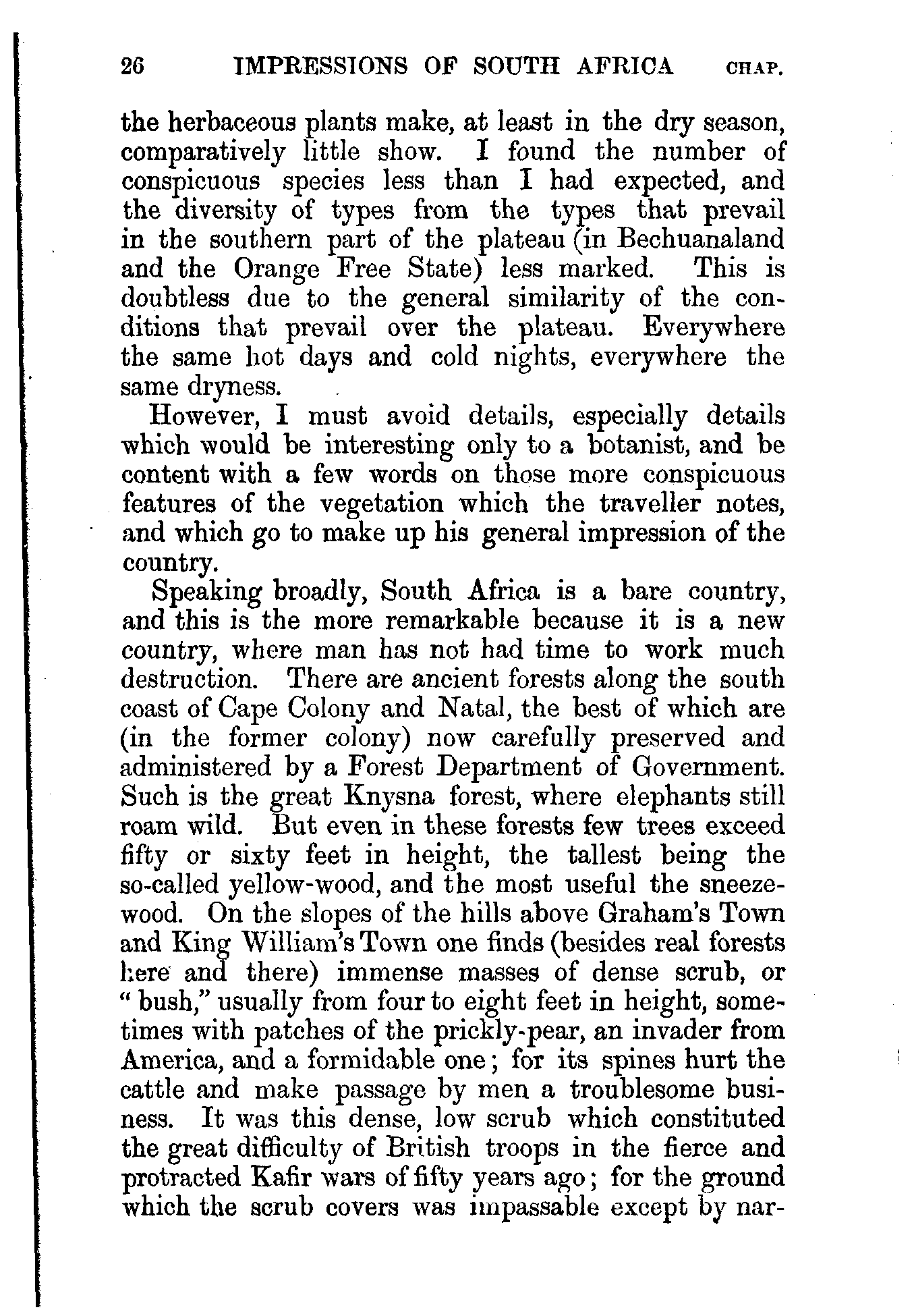 26 IMPRESSIONS OF SOUTH AFRICA CHAP.

the herbaceous plants make, at least in the dry season, comparatively little show. I found the number of conspicuous species less than I had expected, and the diversity of types from the types that prevail in the southern part of the plateau (in Bechuanaland and the Orange Free State) less marked. This is doubtless due to the general similarity of the conditions that prevail over the plateau. Everywhere the same hot days and cold nights, everywhere the same dryness.

However, I must avoid details, especially details which would be interesting only to a botanist, and be content with a few words on those more conspicuous features of the vegetation which the traveller notes, and which go to make up his general impression of the country.

Speaking broadly, South Africa is a bare country, and this is the more remarkable because it is a new country, where man has not had time to work much destruction. There are ancient forests along the south coast of Cape Colony and Natal, the best of which are (in the former colony) now carefully preserved and administered by a Forest Department of Government. Such is the great Knysna forest, where elephants still roam wild. But even in these forests few trees exceed fifty or sixty feet in height, the tallest being the so-called yellow-wood, and the most useful the sneezewood. On the slopes of the hills above Graham's Town and King William's Town one finds (besides real forests here and there) immense masses of dense scrub, or "bush," usually from four to eight feet in height, sometimes with patches of the prickly-pear, an invader from America, and a formidable one; for its spines hurt the cattle and make passage by men a troublesome business. It was this dense, low scrub which constituted the great difficulty of British troops in the fierce and protracted Kafir wars of fifty years ago; for the ground which the scrub covers was impassable except by nar-